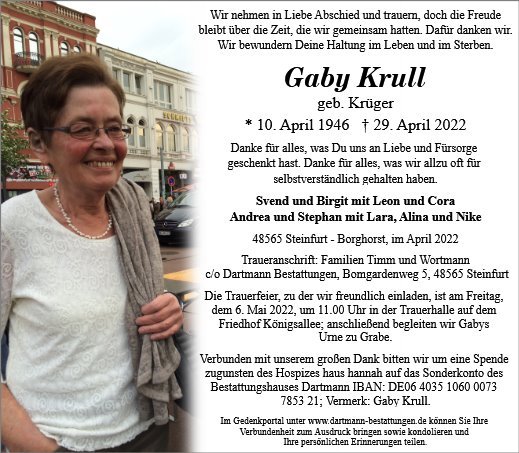 Wir nehmen in Liebe Abschied und trauern, doch die Freude bleibt über die Zeit, die wir gemeinsam hatten. Dafür danken wir. Wir bewundern Deine Haltung im Leben und im Sterben.

Gaby Krull

geb. Krüger

* 10. April 1946 † 29. April 2022

Danke für alles, was Du uns an Liebe und Fürsorge geschenkt hast. Danke für alles, was wir allzu oft für selbstverständlich gehalten haben.

Svend und Birgit mit Leon und Cora
Andrea und Stephan mit Lara, Alina und Nike

48565 Steinfurt - Borghorst, im April 2022

Traueranschrift: Familien Timm und Wortmann
c/o Dartmann Bestattungen, Bomgardenweg 5, 48565 Steinfurt

Die Trauerfeier, zu der wir freundlich einladen, ist am Freitag, dem 6. Mai 2022, um 11.00 Uhr in der Trauerhalle auf dem Friedhof Königsallee; anschließend begleiten wir Gabys Urne zu Grabe.

Verbunden mit unserem großen Dank bitten wir um eine Spende zugunsten des Hospizes haus hannah auf das Sonderkonto des Bestattungshauses Dartmann IBAN: DE06 4035 1060 0073 7853 21; Vermerk: Gaby Krull.

Im Gedenkportal unter www.dartmann-bestattungen.de können Sie Ihre Verbundenheit zum Ausdruck bringen sowie kondolieren und Ihre persönlichen Erinnerungen teilen.